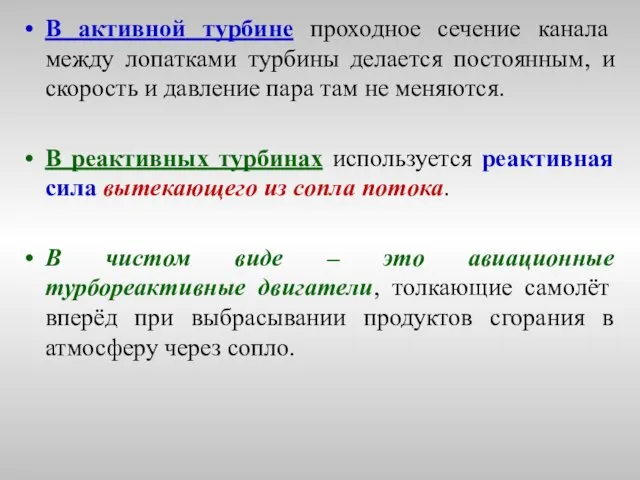 • В активной турбине проходное сечение канала между лопатками турбины делается постоянным, и скорость и давление пара там не меняются.

• В реактивных турбинах используется реактивная сила вытекающего из сопла потока.

• В чистом виде – это авиационные турбореактивные двигатели, толкающие самолёт вперёд при выбрасывании продуктов сгорания в атмосферу через сопло.